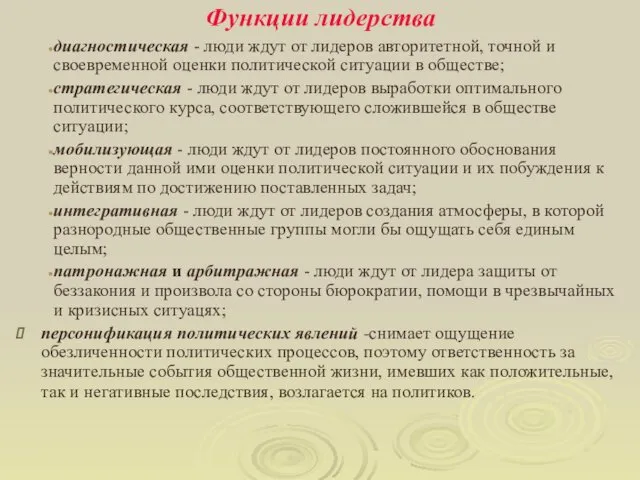 Функции лидерства

диагностическая - люди ждут от лидеров авторитетной, точной и своевременной оценки политической ситуации в обществе;

стратегическая - люди ждут от лидеров выработки оптимального политического курса, соответствующего сложившейся в обществе ситуации;

мобилизующая - люди ждут от лидеров постоянного обоснования верности данной ими оценки политической ситуации и их побуждения к действиям по достижению поставленных задач;

интегративная - люди ждут от лидеров создания атмосферы, в которой разнородные общественные группы могли бы ощущать себя единым целым;

патронажная и арбитражная - люди ждут от лидера защиты от беззакония и произвола со стороны бюрократии, помощи в чрезвычайных и кризисных ситуацях;

персонификация политических явлений -снимает ощущение обезличенности политических процессов, поэтому ответственность за значительные события общественной жизни, имевших как положительные, так и негативные последствия, возлагается на политиков.